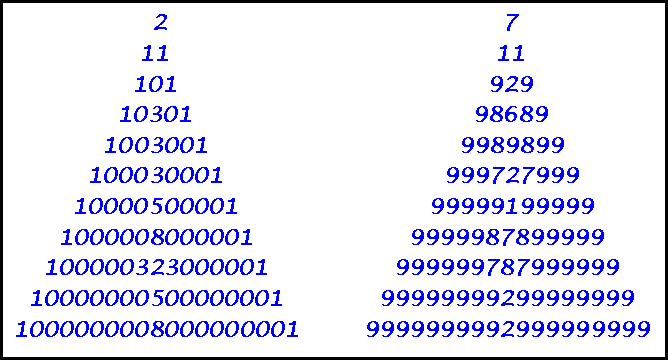 2
11
101
10301
1003001
100030001
10000500001
1000008000001
100000323000001
10000000500000001
1000000008000000001

7
11
929
98689
9989899
999727999
99999199999
9999987899999
999999787999999
99999999299999999
9999999992999999999